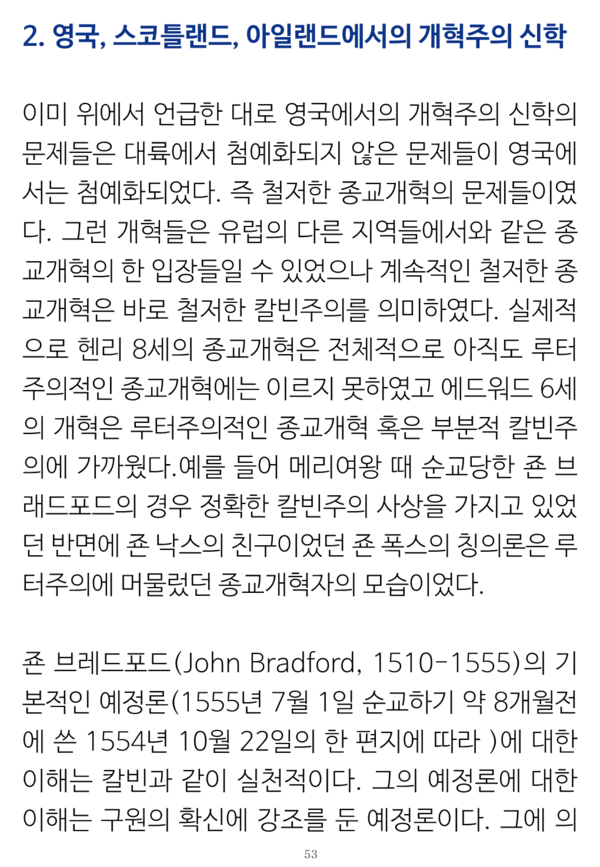 2. 영국, 스코틀랜드, 아일랜드에서의 개혁주의 신학

이미 위에서 언급한 대로 영국에서의 개혁주의 신학의 문제들은 대륙에서 첨예화되지 않은 문제들이 영국에서는 첨예화되었다. 즉 철저한 종교개혁의 문제들이였다. 그런 개혁들은 유럽의 다른 지역들에서와 같은 종교개혁의 한 입장들일 수 있었으나 계속적인 철저한 종교개혁은 바로 철저한 칼빈주의를 의미하였다. 실제적으로 헨리 8세의 종교개혁은 전체적으로 아직도 루터주의적인 종교개혁에는 이르지 못하였고 에드워드 6세의 개혁은 루터주의적인 종교개혁 혹은 부분적 칼빈주의에 가까웠다.예를 들어 메리여왕 때 순교당한 죤 브래드포드의 경우 정확한 칼빈주의 사상을 가지고 있었던 반면에 죤 낙스의 친구이었던 죤 폭스의 칭의론은 루터주의에 머물렀던 종교개혁자의 모습이었다.

죤 브레드포드(John Bradford, 1510-1555)의 기본적인 예정론(1555년 7월 1일 순교하기 약 8개월전에 쓴 1554년 10월 22일의 한 편지에 따라 )에 대한 이해는 칼빈과 같이 실천적이다. 그의 예정론에 대한 이해는 구원의 확신에 강조를 둔 예정론이다. 그에 의

53